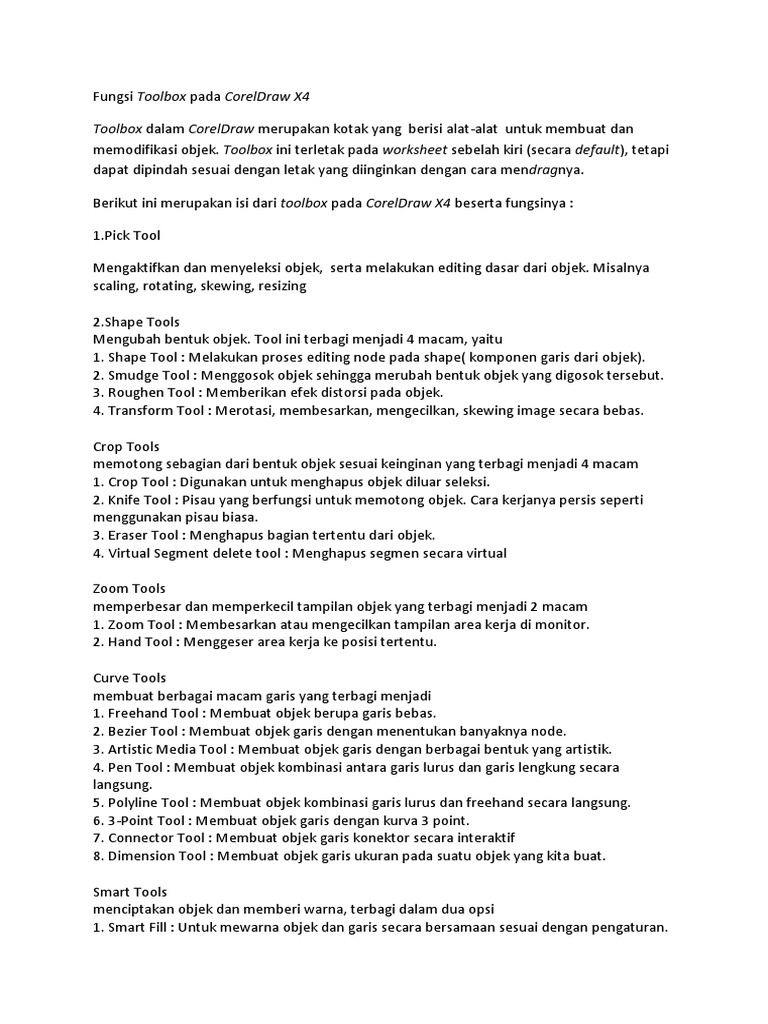 Fungsi Toolbox pada CorelDraw X4

Toolbox dalam CorelDraw merupakan kotak yang berisi alat-alat untuk membuat dan memodifikasi objek. Toolbox ini terletak pada worksheet sebelah kiri (secara default), tetapi dapat dipindah sesuai dengan letak yang diinginkan dengan cara mendragnya.

Berikut ini merupakan isi dari toolbox pada CorelDraw X4 beserta fungsinya :

1.Pick Tool

Mengaktifkan dan menyeleksi objek, serta melakukan editing dasar dari objek. Misalnya scaling, rotating, skewing, resizing

2.Shape Tools
Mengubah bentuk objek. Tool ini terbagi menjadi 4 macam, yaitu
1. Shape Tool : Melakukan proses editing node pada shape( komponen garis dari objek).
2. Smudge Tool : Menggosok objek sehingga merubah bentuk objek yang digosok tersebut.
3. Roughen Tool : Memberikan efek distorsi pada objek.
4. Transform Tool : Merotasi, membesarkan, mengecilkan, skewing image secara bebas.

Crop Tools
memotong sebagian dari bentuk objek sesuai keinginan yang terbagi menjadi 4 macam
1. Crop Tool : Digunakan untuk menghapus objek diluar seleksi.
2. Knife Tool : Pisau yang berfungsi untuk memotong objek. Cara kerjanya persis seperti menggunakan pisau biasa.
3. Eraser Tool : Menghapus bagian tertentu dari objek.
4. Virtual Segment delete tool : Menghapus segmen secara virtual

Zoom Tools
memperbesar dan memperkecil tampilan objek yang terbagi menjadi 2 macam
1. Zoom Tool : Membesarkan atau mengecilkan tampilan area kerja di monitor.
2. Hand Tool : Menggeser area kerja ke posisi tertentu.

Curve Tools
membuat berbagai macam garis yang terbagi menjadi
1. Freehand Tool : Membuat objek berupa garis bebas.
2. Bezier Tool : Membuat objek garis dengan menentukan banyaknya node.
3. Artistic Media Tool : Membuat objek garis dengan berbagai bentuk yang artistik.
4. Pen Tool : Membuat objek kombinasi antara garis lurus dan garis lengkung secara langsung.
5. Polyline Tool : Membuat objek kombinasi garis lurus dan freehand secara langsung.
6. 3-Point Tool : Membuat objek garis dengan kurva 3 point.
7. Connector Tool : Membuat objek garis konektor secara interaktif
8. Dimension Tool : Membuat objek garis ukuran pada suatu objek yang kita buat.

Smart Tools
menciptakan objek dan memberi warna, terbagi dalam dua opsi
1. Smart Fill : Untuk mewarna objek dan garis secara bersamaan sesuai dengan pengaturan.